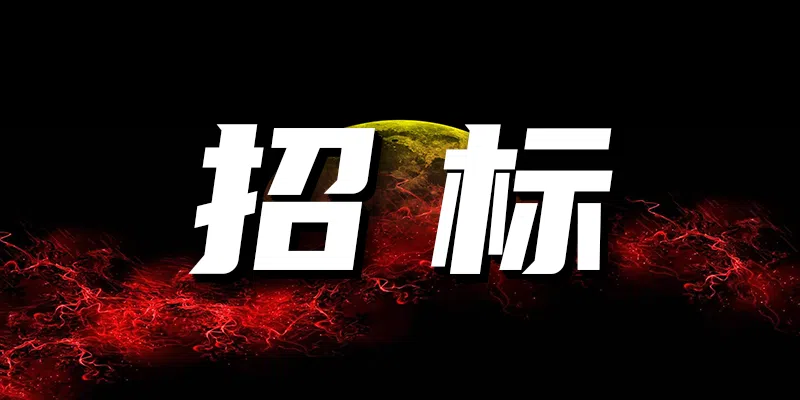 招标